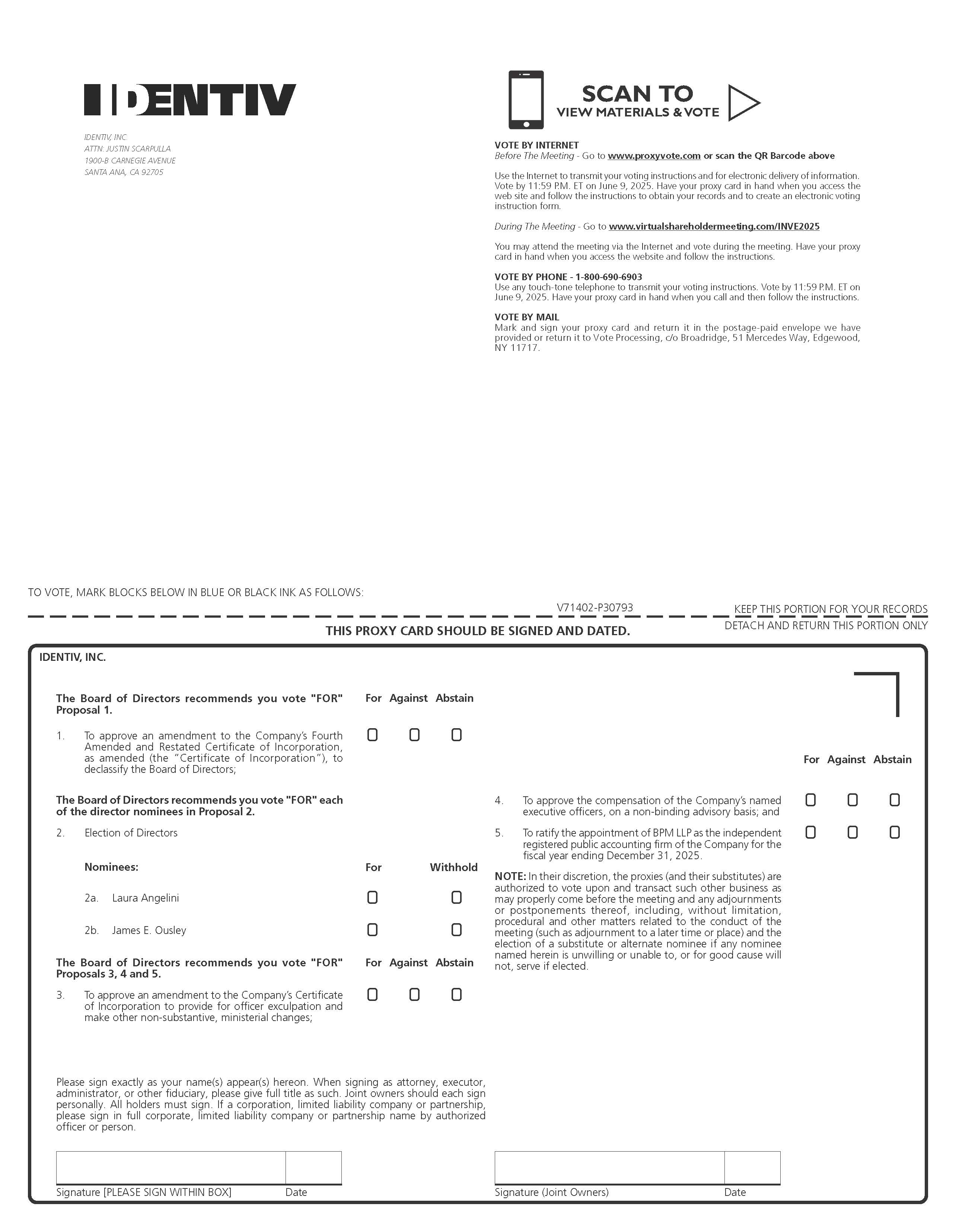 IDENTIV

IDENTIV, INC.
ATTN: JUSTIN SCARPULLA
1900-B CARNEGIE AVENUE
SANTA ANA, CA 92705

SCAN TO
VIEW MATERIALS & VOTE

VOTE BY INTERNET
Before The Meeting - Go to www.proxyvote.com or scan the QR Barcode above

Use the Internet to transmit your voting instructions and for electronic delivery of information. Vote by 11:59 P.M. ET on June 9, 2025. Have your proxy card in hand when you access the web site and follow the instructions to obtain your records and to create an electronic voting instruction form.

During The Meeting - Go to www.virtualshareholdermeeting.com/INVE2025

You may attend the meeting via the Internet and vote during the meeting. Have your proxy card in hand when you access the website and follow the instructions.

VOTE BY PHONE - 1-800-690-6903
Use any touch-tone telephone to transmit your voting instructions. Vote by 11:59 P.M. ET on June 9, 2025. Have your proxy card in hand when you call and then follow the instructions.

VOTE BY MAIL
Mark and sign your proxy card and return it in the postage-paid envelope we have provided or return it to Vote Processing, c/o Broadridge, 51 Mercedes Way, Edgewood, NY 11717.

TO VOTE, MARK BLOCKS BELOW IN BLUE OR BLACK INK AS FOLLOWS:

V71402-P30793

KEEP THIS PORTION FOR YOUR RECORDS

THIS PROXY CARD SHOULD BE SIGNED AND DATED.

DETACH AND RETURN THIS PORTION ONLY

IDENTIV, INC.

The Board of Directors recommends you vote "FOR" Proposal 1.

For Against Abstain

1. To approve an amendment to the Company's Fourth Amended and Restated Certificate of Incorporation, as amended (the "Certificate of Incorporation"), to declassify the Board of Directors;

The Board of Directors recommends you vote "FOR" each of the director nominees in Proposal 2.

2. Election of Directors

Nominees:

For Withhold

2a. Laura Angelini

2b. James E. Ousley

The Board of Directors recommends you vote "FOR" Proposals 3, 4 and 5.

For Against Abstain

3. To approve an amendment to the Company's Certificate of Incorporation to provide for officer exculpation and make other non-substantive, ministerial changes;

For Against Abstain

4. To approve the compensation of the Company's named executive officers, on a non-binding advisory basis; and

5. To ratify the appointment of BPM LLP as the independent registered public accounting firm of the Company for the fiscal year ending December 31, 2025.

NOTE: In their discretion, the proxies (and their substitutes) are authorized to vote upon and transact such other business as may properly come before the meeting and any adjournments or postponements thereof, including, without limitation, procedural and other matters related to the conduct of the meeting (such as adjournment to a later time or place) and the election of a substitute or alternate nominee if any nominee named herein is unwilling or unable to, or for good cause will not, serve if elected.

Please sign exactly as your name(s) appear(s) hereon. When signing as attorney, executor, administrator, or other fiduciary, please give full title as such. Joint owners should each sign personally. All holders must sign. If a corporation, limited liability company or partnership, please sign in full corporate, limited liability company or partnership name by authorized officer or person.

Signature [PLEASE SIGN WITHIN BOX] Date

Signature (Joint Owners) Date